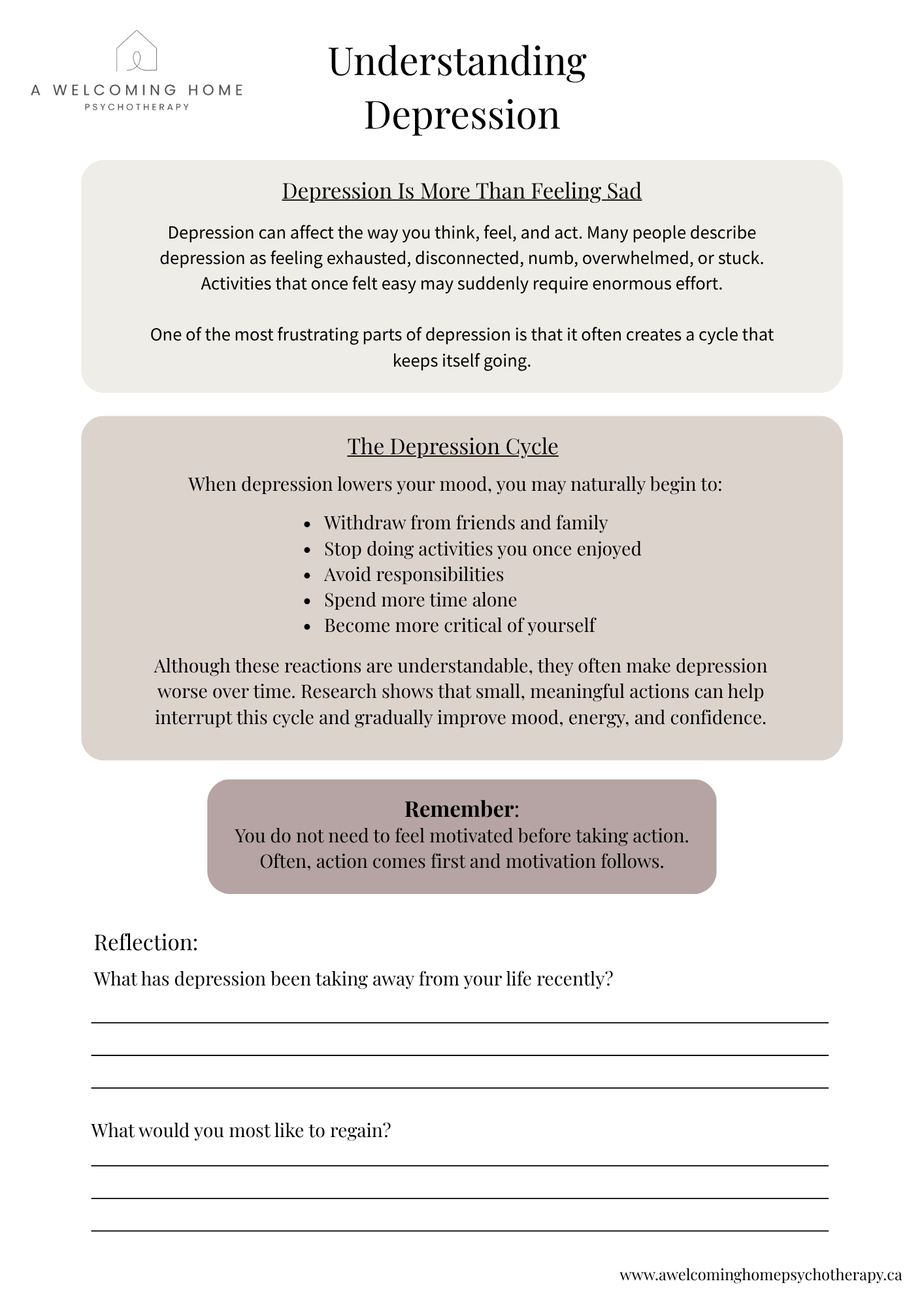 A WELCOMING HOME
PSYCHOTHERAPY

Understanding Depression

Depression Is More Than Feeling Sad

Depression can affect the way you think, feel, and act. Many people describe depression as feeling exhausted, disconnected, numb, overwhelmed, or stuck. Activities that once felt easy may suddenly require enormous effort.

One of the most frustrating parts of depression is that it often creates a cycle that keeps itself going.

The Depression Cycle

When depression lowers your mood, you may naturally begin to:

• Withdraw from friends and family
• Stop doing activities you once enjoyed
• Avoid responsibilities
• Spend more time alone
• Become more critical of yourself

Although these reactions are understandable, they often make depression worse over time. Research shows that small, meaningful actions can help interrupt this cycle and gradually improve mood, energy, and confidence.

Remember:
You do not need to feel motivated before taking action.
Often, action comes first and motivation follows.

Reflection:

What has depression been taking away from your life recently?

____
____
____

What would you most like to regain?

____
____
____

www.awelcominghomepsychotherapy.ca